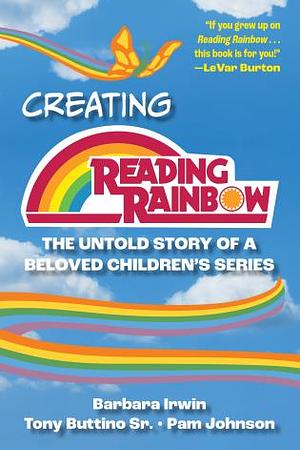 "If you grew up on Reading Rainbow . . . this book is for you!" —LeVar Burton

CREATING

READING RAINBOW

THE UNTOLD STORY OF A BELOVED CHILDREN'S SERIES

Barbara Irwin
Tony Buttino Sr. • Pam Johnson